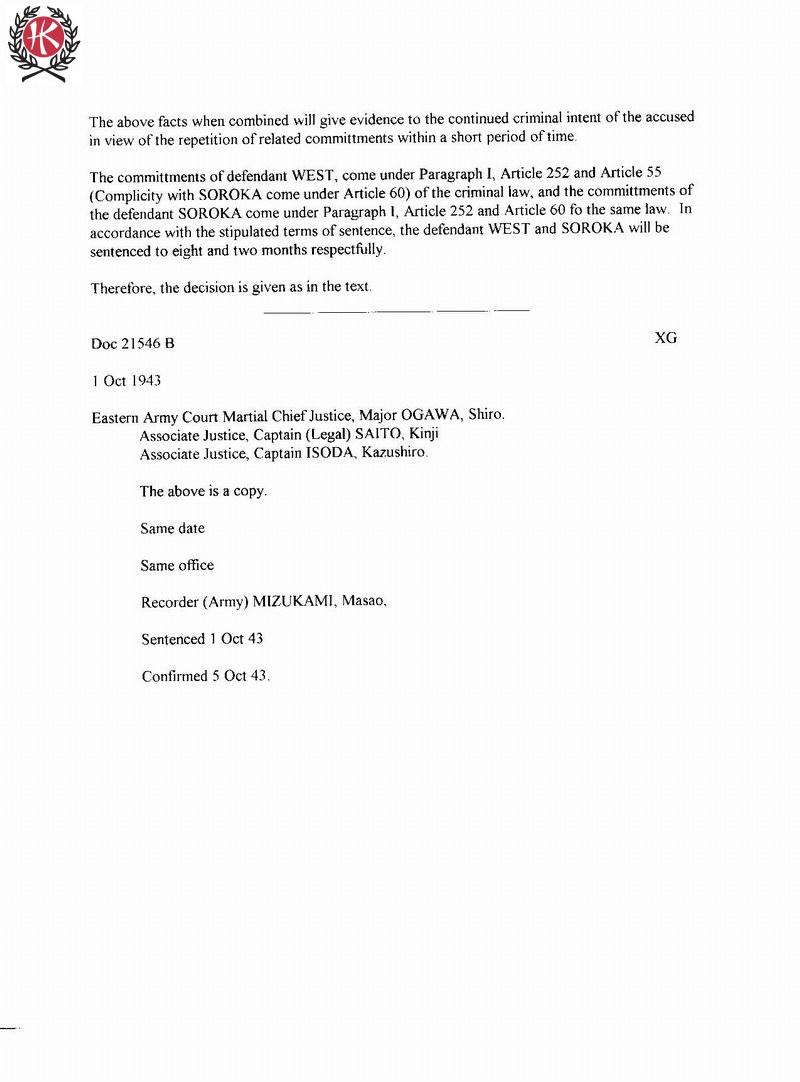 The above facts when combined will give evidence to the continued criminal intent of the accused in view of the repetition of related committments within a short period of time.

The committments of defendant WEST, come under Paragraph I, Article 252 and Article 55 (Complicity with SOROKA come under Article 60) of the criminal law, and the committments of the defendant SOROKA come under Paragraph I, Article 252 and Article 60 fo the same law. In accordance with the stipulated terms of sentence, the defendant WEST and SOROKA will be sentenced to eight and two months respectfully.

Therefore, the decision is given as in the text.

Doc 21546 B

XG

1 Oct 1943

Eastern Army Court Martial Chief Justice, Major OGAWA, Shiro.
Associate Justice, Captain (Legal) SAITO, Kinji
Associate Justice, Captain ISODA, Kazushiro.

The above is a copy.

Same date

Same office

Recorder (Army) MIZUKAMI, Masao,

Sentenced 1 Oct 43

Confirmed 5 Oct 43.